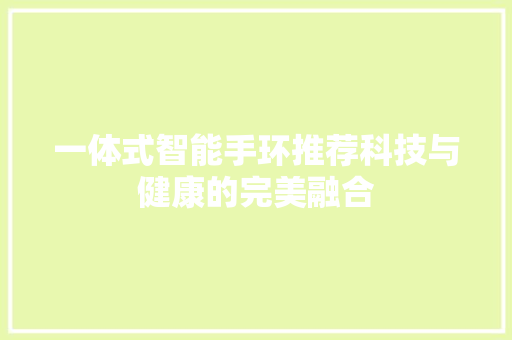 一体式智能手环推荐科技与健康的完美融合